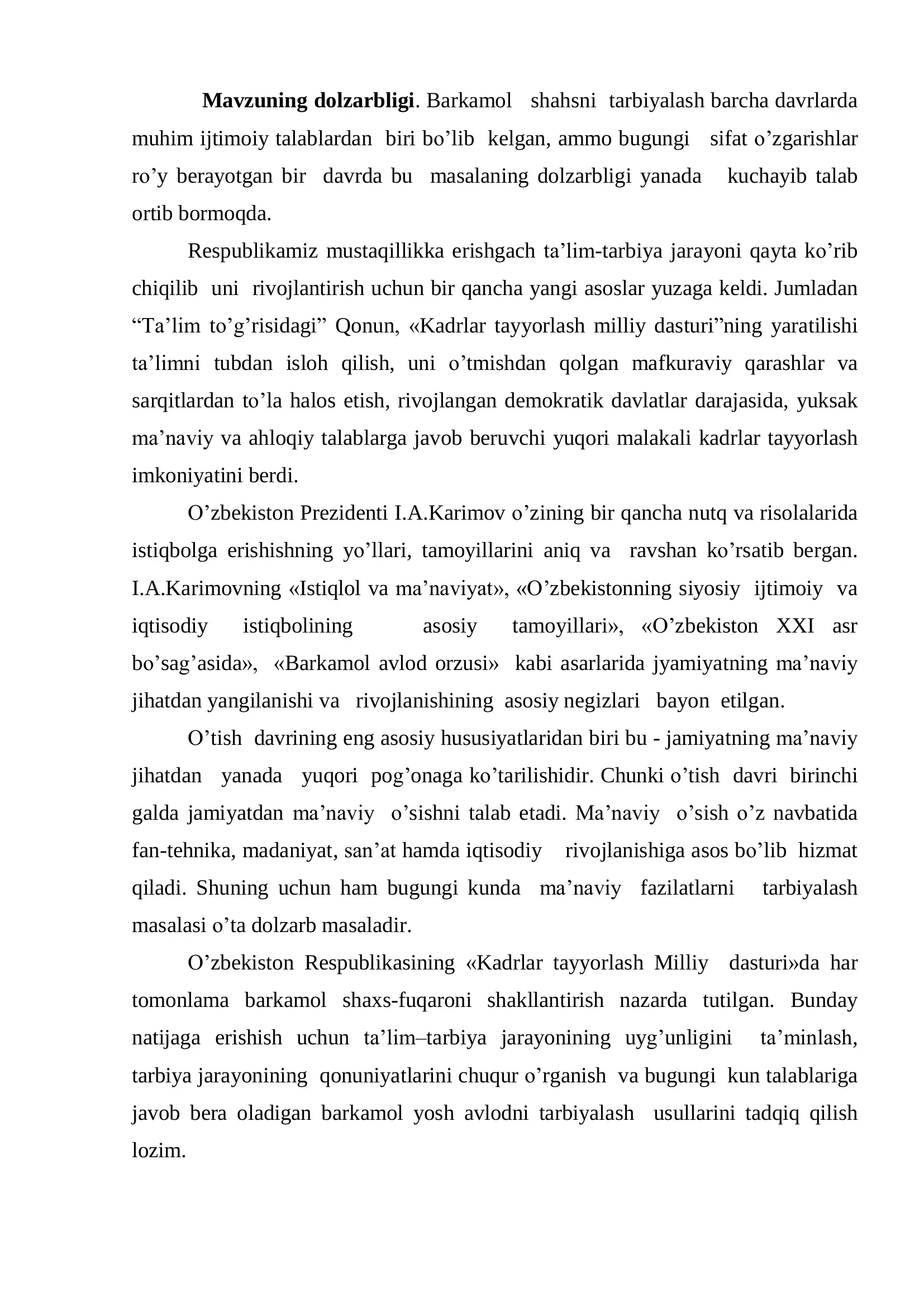 Mavzuning dolzarbligi. Barkamol shahsni tarbiyalash barcha davrlarda muhim ijtimoiy talablardan biri bo'lib kelgan, ammo bugungi sifat o'zgarishlar ro'y berayotgan bir davrda bu masalaning dolzarbligi yanada kuchayib talab ortib bormoqda.

Respublikamiz mustaqillikka erishgach ta'lim-tarbiya jarayoni qayta ko'rib chiqilib uni rivojlantirish uchun bir qancha yangi asoslar yuzaga keldi. Jumladan "Ta'lim to'g'risidagi" Qonun, «Kadrlar tayyorlash milliy dasturi"ning yaratilishi ta'limni tubdan isloh qilish, uni o'tmishdan qolgan mafkuraviy qarashlar va sarqitlardan to'la halos etish, rivojlangan demokratik davlatlar darajasida, yuksak ma'naviy va ahloqiy talablarga javob beruvchi yuqori malakali kadrlar tayyorlash imkoniyatini berdi.

O'zbekiston Prezidenti I.A.Karimov o'zining bir qancha nutq va risolalarida istiqbolga erishishning yo'llari, tamoyillarini aniq va ravshan ko'rsatib bergan. I.A.Karimovning «Istiqlol va ma'naviyat», «O'zbekistonning siyosiy ijtimoiy va iqtisodiy istiqbolining asosiy tamoyillari», «O'zbekiston XXI asr bo'sag'asida», «Barkamol avlod orzusi» kabi asarlarida jyamiyatning ma'naviy jihatdan yangilanishi va rivojlanishining asosiy negizlari bayon etilgan.

O'tish davrining eng asosiy hususiyatlaridan biri bu - jamiyatning ma'naviy jihatdan yanada yuqori pog'onaga ko'tarilishidir. Chunki o'tish davri birinchi galda jamiyatdan ma'naviy o'sishni talab etadi. Ma'naviy o'sish o'z navbatida fan-tehnika, madaniyat, san'at hamda iqtisodiy rivojlanishiga asos bo'lib hizmat qiladi. Shuning uchun ham bugungi kunda ma'naviy fazilatlarni tarbiyalash masalasi o'ta dolzarb masaladir.

O'zbekiston Respublikasining «Kadrlar tayyorlash Milliy dasturi»da har tomonlama barkamol shaxs-fuqaroni shakllantirish nazarda tutilgan. Bunday natijaga erishish uchun ta'lim–tarbiya jarayonining uyg'unligini ta'minlash, tarbiya jarayonining qonuniyatlarini chuqur o'rganish va bugungi kun talablariga javob bera oladigan barkamol yosh avlodni tarbiyalash usullarini tadqiq qilish lozim.